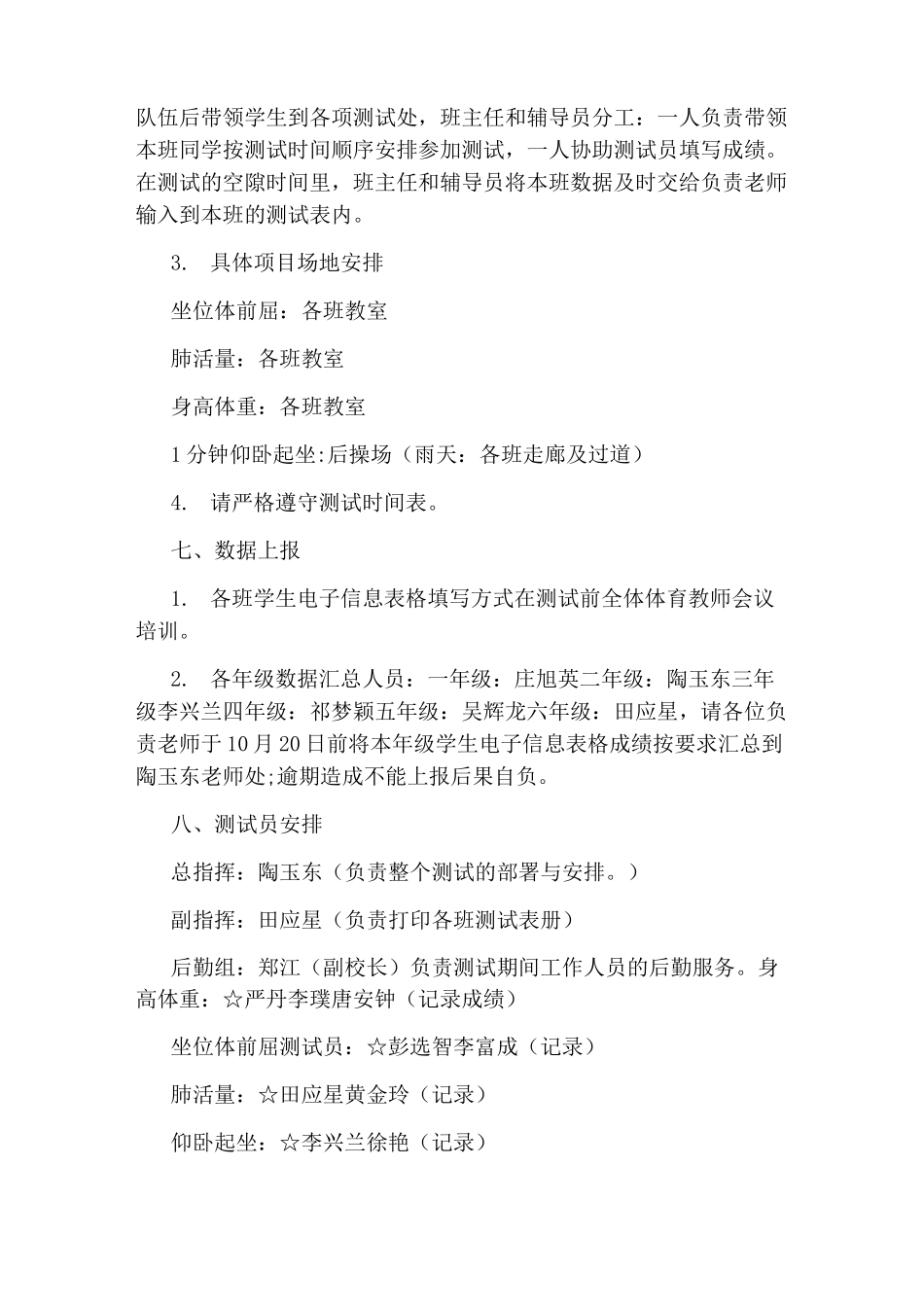 队伍后带领学生到各项测试处，班主任和辅导员分工：一人负责带领本班同学按测试时间顺序安排参加测试，一人协助测试员填写成绩。在测试的空隙时间里，班主任和辅导员将本班数据及时交给负责老师输入到本班的测试表内。

3.　具体项目场地安排

坐位体前屈：各班教室

肺活量：各班教室

身高体重：各班教室

1分钟仰卧起坐:后操场（雨天：各班走廊及过道）

4.　请严格遵守测试时间表。

七、数据上报

1.　各班学生电子信息表格填写方式在测试前全体体育教师会议培训。

2.　各年级数据汇总人员：一年级：庄旭英二年级：陶玉东三年级李兴兰四年级：祁梦颖五年级：吴辉龙六年级：田应星，请各位负责老师于10月20日前将本年级学生电子信息表格成绩按要求汇总到陶玉东老师处;逾期造成不能上报后果自负。

八、测试员安排

总指挥：陶玉东（负责整个测试的部署与安排。）

副指挥：田应星（负责打印各班测试表册）

后勤组：郑江（副校长）负责测试期间工作人员的后勤服务。身高体重：☆严丹李璞唐安钟（记录成绩）

坐位体前屈测试员：☆彭选智李富成（记录）

肺活量：☆田应星黄金玲（记录）

仰卧起坐：☆李兴兰徐艳（记录）